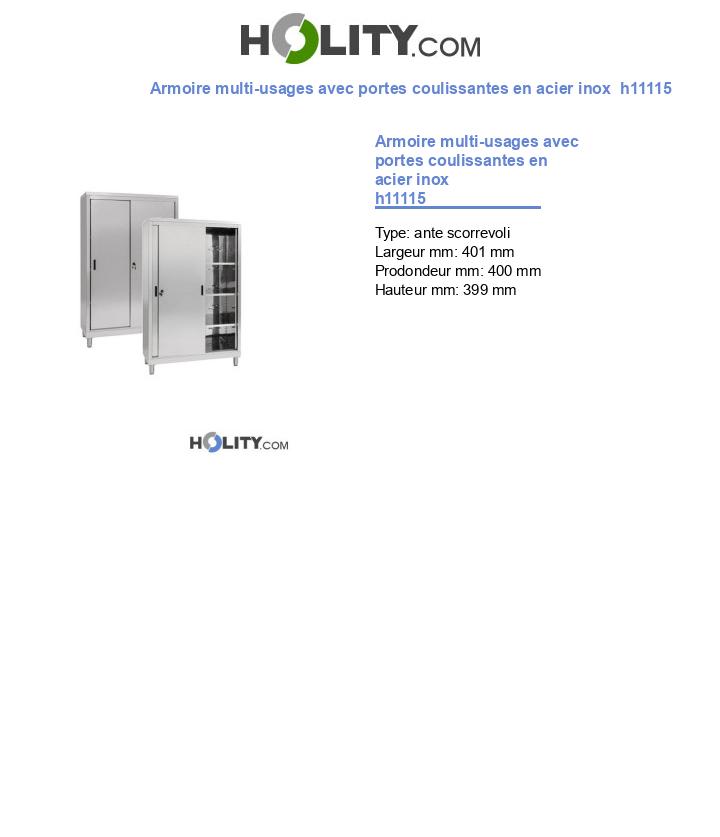 HOLITY.COM

Armoire multi-usages avec portes coulissantes en acier inox h11115

Armoire multi-usages avec portes coulissantes en acier inox h11115

Type: ante scorrevoli
Largeur mm: 401 mm
Prodondeur mm: 400 mm
Hauteur mm: 399 mm

HOLITY.COM